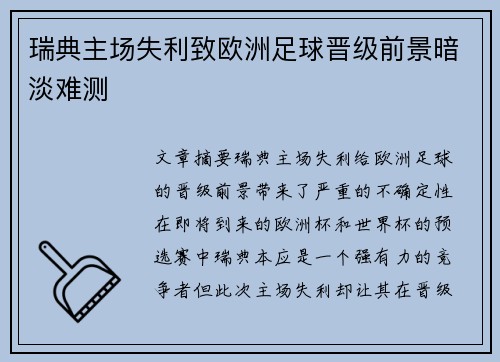 瑞典主场失利致欧洲足球晋级前景暗淡难测

文章摘要瑞典主场失利给欧洲足球的晋级前景带来了严重的不确定性在即将到来的欧洲杯和世界杯的预选赛中瑞典本应是一个强有力的竞争者但此次主场失利却让其在晋级